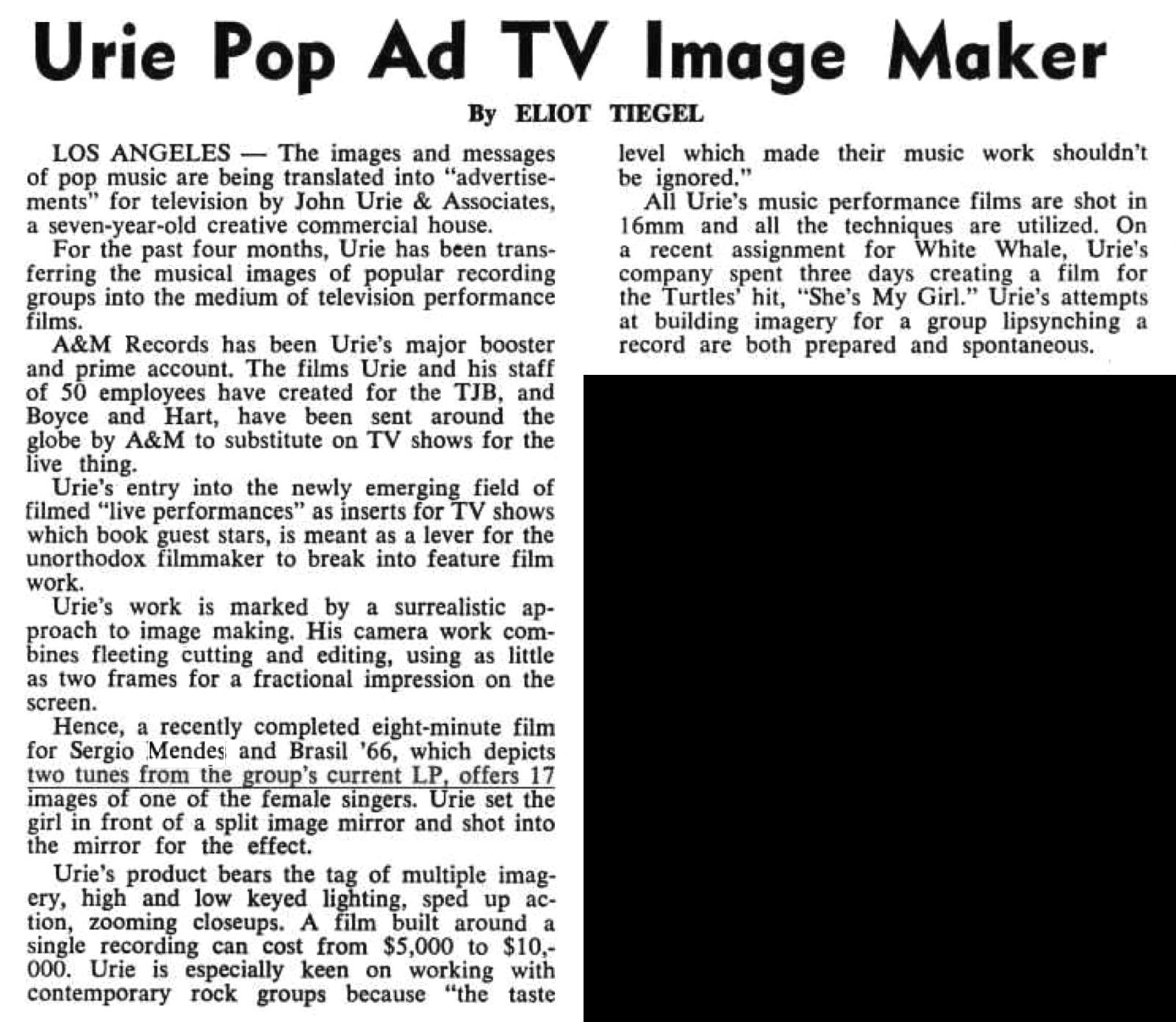 Urie Pop Ad TV Image Maker

By ELIOT TIEGEL

LOS ANGELES — The images and messages of pop music are being translated into "advertisements" for television by John Urie & Associates, a seven-year-old creative commercial house.

For the past four months, Urie has been transferring the musical images of popular recording groups into the medium of television performance films.

A&M Records has been Urie's major booster and prime account. The films Urie and his staff of 50 employees have created for the TJB, and Boyce and Hart, have been sent around the globe by A&M to substitute on TV shows for the live thing.

Urie's entry into the newly emerging field of filmed "live performances" as inserts for TV shows which book guest stars, is meant as a lever for the unorthodox filmmaker to break into feature film work.

Urie's work is marked by a surrealistic approach to image making. His camera work combines fleeting cutting and editing, using as little as two frames for a fractional impression on the screen.

Hence, a recently completed eight-minute film for Sergio Mendes and Brasil '66, which depicts two tunes from the group's current LP, offers 17 images of one of the female singers. Urie set the girl in front of a split image mirror and shot into the mirror for the effect.

Urie's product bears the tag of multiple imagery, high and low keyed lighting, sped up action, zooming closeups. A film built around a single recording can cost from $5,000 to $10,000. Urie is especially keen on working with contemporary rock groups because "the taste level which made their music work shouldn't be ignored."

All Urie's music performance films are shot in 16mm and all the techniques are utilized. On a recent assignment for White Whale, Urie's company spent three days creating a film for the Turtles' hit, "She's My Girl." Urie's attempts at building imagery for a group lipsynching a record are both prepared and spontaneous.